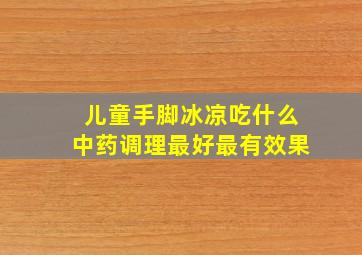 儿童手脚冰凉吃什么
中药调理最好最有效果